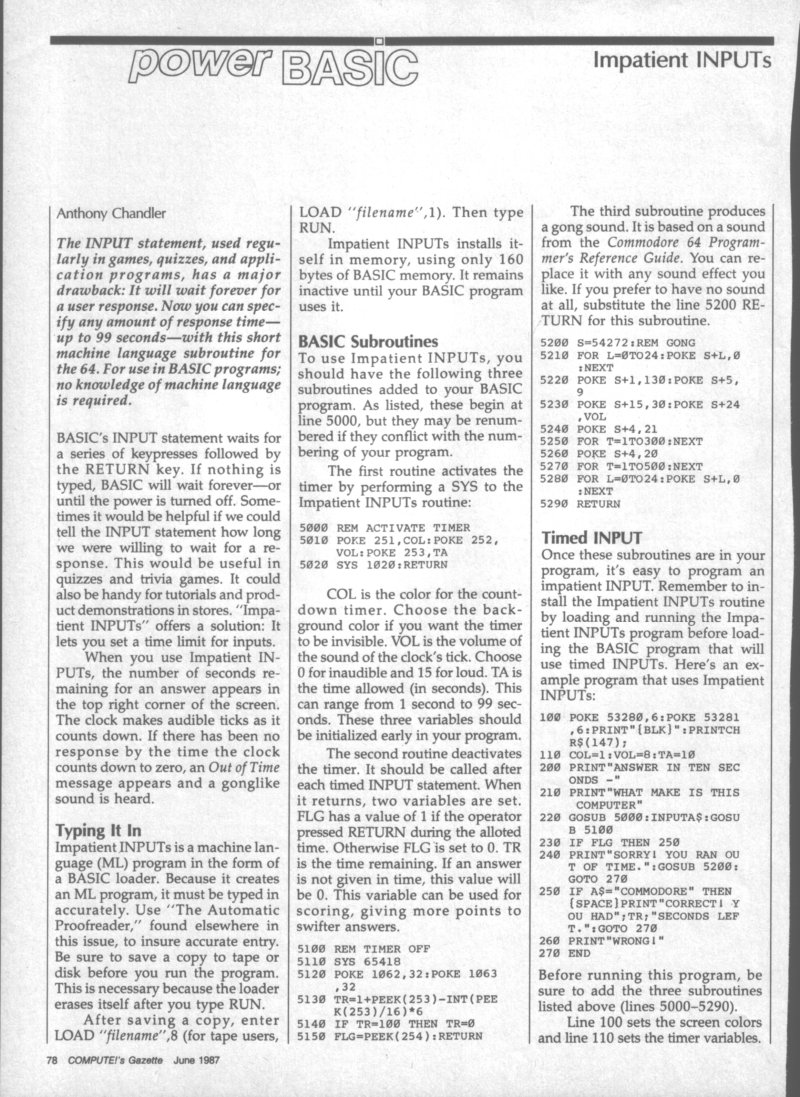 power BASIC

Impatient INPUTs

Anthony Chandler

The INPUT statement, used regularly in games, quizzes, and application programs, has a major drawback: It will wait forever for a user response. Now you can specify any amount of response time—up to 99 seconds—with this short machine language subroutine for the 64. For use in BASIC programs; no knowledge of machine language is required.

BASIC's INPUT statement waits for a series of keypresses followed by the RETURN key. If nothing is typed, BASIC will wait forever—or until the power is turned off. Sometimes it would be helpful if we could tell the INPUT statement how long we were willing to wait for a response. This would be useful in quizzes and trivia games. It could also be handy for tutorials and product demonstrations in stores. "Impatient INPUTs" offers a solution: It lets you set a time limit for inputs.

When you use Impatient INPUTs, the number of seconds remaining for an answer appears in the top right corner of the screen. The clock makes audible ticks as it counts down. If there has been no response by the time the clock counts down to zero, an Out of Time message appears and a gonglike sound is heard.

Typing It In
Impatient INPUTs is a machine language (ML) program in the form of a BASIC loader. Because it creates an ML program, it must be typed in accurately. Use "The Automatic Proofreader," found elsewhere in this issue, to insure accurate entry. Be sure to save a copy to tape or disk before you run the program. This is necessary because the loader erases itself after you type RUN.

After saving a copy, enter LOAD "filename",8 (for tape users, LOAD "filename",1). Then type RUN.

Impatient INPUTs installs itself in memory, using only 160 bytes of BASIC memory. It remains inactive until your BASIC program uses it.

BASIC Subroutines
To use Impatient INPUTs, you should have the following three subroutines added to your BASIC program. As listed, these begin at line 5000, but they may be renumbered if they conflict with the numbering of your program.

The first routine activates the timer by performing a SYS to the Impatient INPUTs routine:

5000 REM ACTIVATE TIMER
5010 POKE 251,COL:POKE 252,VOL:POKE 253,TA
5020 SYS 1020:RETURN

COL is the color for the countdown timer. Choose the background color if you want the timer to be invisible. VOL is the volume of the sound of the clock's tick. Choose 0 for inaudible and 15 for loud. TA is the time allowed (in seconds). This can range from 1 second to 99 seconds. These three variables should be initialized early in your program.

The second routine deactivates the timer. It should be called after each timed INPUT statement. When it returns, two variables are set. FLG has a value of 1 if the operator pressed RETURN during the alloted time. Otherwise FLG is set to 0. TR is the time remaining. If an answer is not given in time, this value will be 0. This variable can be used for scoring, giving more points to swifter answers.

5100 REM TIMER OFF
5110 SYS 65418
5120 POKE 1062,32:POKE 1063,32
5130 TR=1+PEEK(253)-INT(PEEK(253)/16)*6
5140 IF TR=100 THEN TR=0
5150 FLG=PEEK(254):RETURN

The third subroutine produces a gong sound. It is based on a sound from the Commodore 64 Programmer's Reference Guide. You can replace it with any sound effect you like. If you prefer to have no sound at all, substitute the line 5200 RETURN for this subroutine.

5200 S=54272:REM GONG
5210 FOR L=0TO24:POKE S+L,0:NEXT
5220 POKE S+1,130:POKE S+5,9
5230 POKE S+15,30:POKE S+24,VOL
5240 POKE S+4,21
5250 FOR T=1TO300:NEXT
5260 POKE S+4,20
5270 FOR T=1TO500:NEXT
5280 FOR L=0TO24:POKE S+L,0:NEXT
5290 RETURN

Timed INPUT
Once these subroutines are in your program, it's easy to program an impatient INPUT. Remember to install the Impatient INPUTs routine by loading and running the Impatient INPUTs program before loading the BASIC program that will use timed INPUTs. Here's an example program that uses Impatient INPUTs:

100 POKE 53280,6:POKE 53281,6:PRINT"{BLK}":PRINTCHR$(147);
110 COL=1:VOL=8:TA=10
200 PRINT"ANSWER IN TEN SECONDS -"
210 PRINT"WHAT MAKE IS THIS COMPUTER"
220 GOSUB 5000:INPUTA$:GOSUB 5100
230 IF FLG THEN 250
240 PRINT"SORRY! YOU RAN OUT OF TIME.":GOSUB 5200:GOTO 270
250 IF A$="COMMODORE" THEN {SPACE}PRINT"CORRECT! YOU HAD";TR;"SECONDS LEFT.":GOTO 270
260 PRINT"WRONG!"
270 END

Before running this program, be sure to add the three subroutines listed above (lines 5000–5290).

Line 100 sets the screen colors and line 110 sets the timer variables.

78 COMPUTE!'s Gazette June 1987